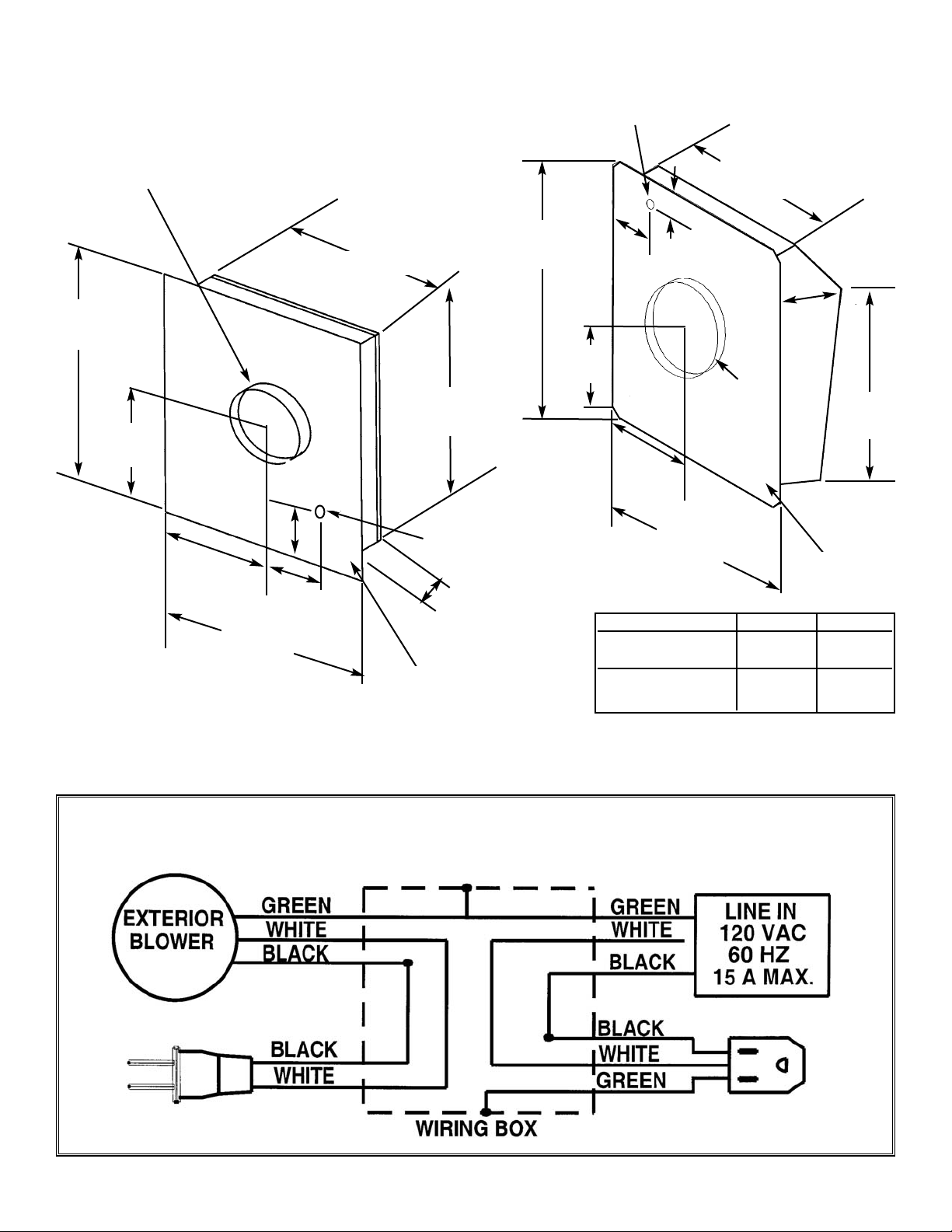 EXTERIOR BLOWER

GREEN
WHITE
BLACK

BLACK
WHITE

GREEN
WHITE
BLACK

LINE IN
120 VAC
60 HZ
15 A MAX.

BLACK
WHITE
GREEN

WIRING BOX